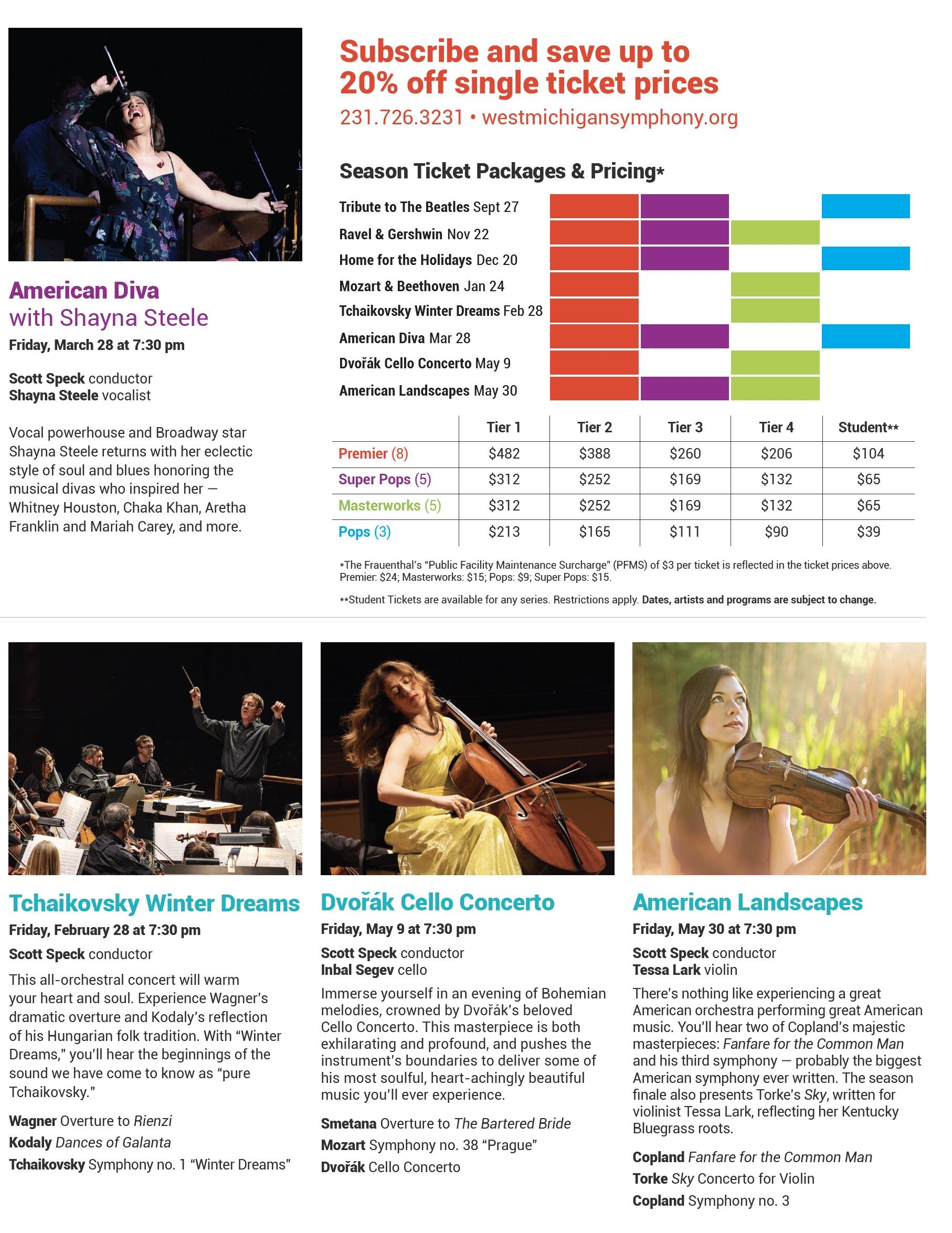 American Diva
with Shayna Steele
Friday, March 28 at 7:30 pm

Scott Speck conductor
Shayna Steele vocalist

Vocal powerhouse and Broadway star Shayna Steele returns with her eclectic style of soul and blues honoring the musical divas who inspired her — Whitney Houston, Chaka Khan, Aretha Franklin and Mariah Carey, and more.

Subscribe and save up to 20% off single ticket prices
231.726.3231 • westmichigansymphony.org

Season Ticket Packages & Pricing*

Tribute to The Beatles Sept 27
Ravel & Gershwin Nov 22
Home for the Holidays Dec 20
Mozart & Beethoven Jan 24
Tchaikovsky Winter Dreams Feb 28
American Diva Mar 28
Dvořák Cello Concerto May 9
American Landscapes May 30

| | Tier 1 | Tier 2 | Tier 3 | Tier 4 | Student** |
|---|---|---|---|---|---|
| Premier (8) | $482 | $388 | $260 | $206 | $104 |
| Super Pops (5) | $312 | $252 | $169 | $132 | $65 |
| Masterworks (5) | $312 | $252 | $169 | $132 | $65 |
| Pops (3) | $213 | $165 | $111 | $90 | $39 |

*The Frauenthal's "Public Facility Maintenance Surcharge" (PFMS) of $3 per ticket is reflected in the ticket prices above. Premier: $24; Masterworks: $15; Pops: $9; Super Pops: $15.

**Student Tickets are available for any series. Restrictions apply. Dates, artists and programs are subject to change.

Tchaikovsky Winter Dreams
Friday, February 28 at 7:30 pm
Scott Speck conductor
This all-orchestral concert will warm your heart and soul. Experience Wagner's dramatic overture and Kodaly's reflection of his Hungarian folk tradition. With "Winter Dreams," you'll hear the beginnings of the sound we have come to know as "pure Tchaikovsky."
Wagner Overture to Rienzi
Kodaly Dances of Galanta
Tchaikovsky Symphony no. 1 "Winter Dreams"

Dvořák Cello Concerto
Friday, May 9 at 7:30 pm
Scott Speck conductor
Inbal Segev cello
Immerse yourself in an evening of Bohemian melodies, crowned by Dvořák's beloved Cello Concerto. This masterpiece is both exhilarating and profound, and pushes the instrument's boundaries to deliver some of his most soulful, heart-achingly beautiful music you'll ever experience.
Smetana Overture to The Bartered Bride
Mozart Symphony no. 38 "Prague"
Dvořák Cello Concerto

American Landscapes
Friday, May 30 at 7:30 pm
Scott Speck conductor
Tessa Lark violin
There's nothing like experiencing a great American orchestra performing great American music. You'll hear two of Copland's majestic masterpieces: Fanfare for the Common Man and his third symphony — probably the biggest American symphony ever written. The season finale also presents Torke's Sky, written for violinist Tessa Lark, reflecting her Kentucky Bluegrass roots.
Copland Fanfare for the Common Man
Torke Sky Concerto for Violin
Copland Symphony no. 3